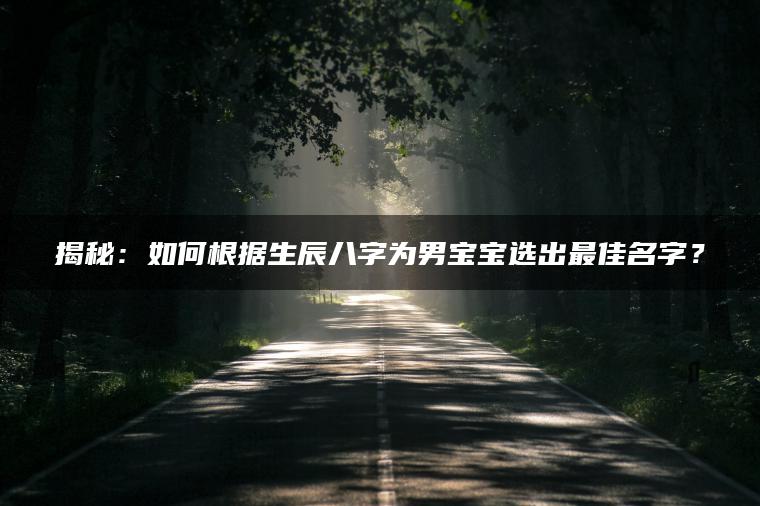 揭秘：如何根据生辰八字为男宝宝选出最佳名字？